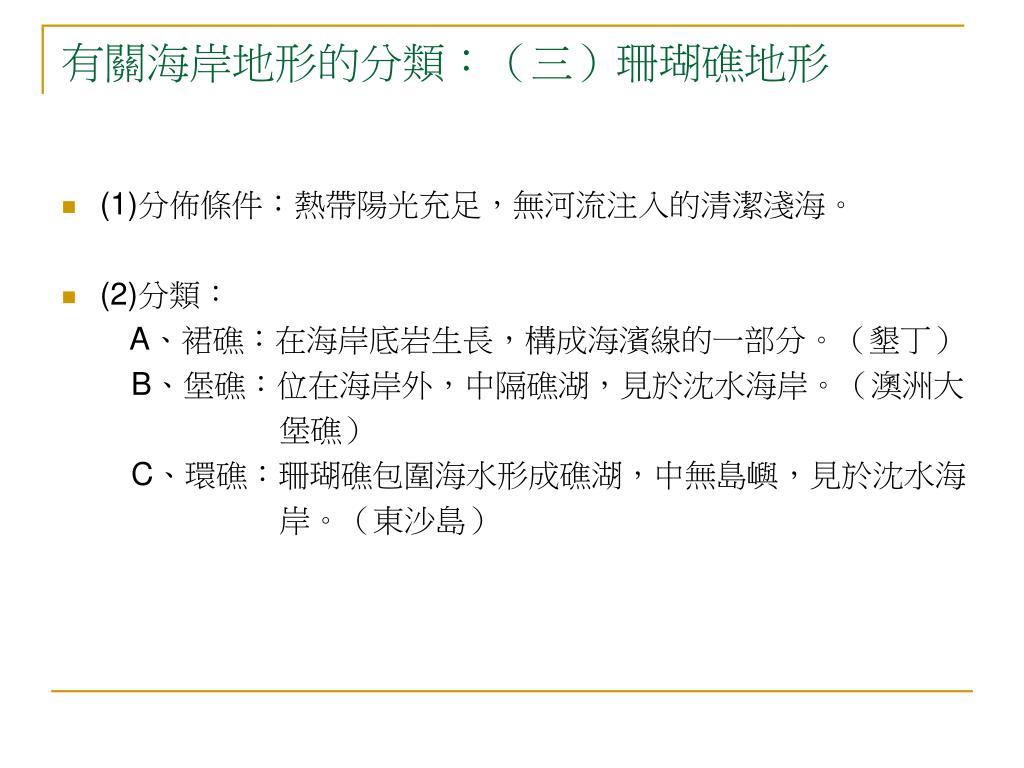 有關海岸地形的分類：（三）珊瑚礁地形

(1)分佈條件：熱帶陽光充足，無河流注入的清潔淺海。

(2)分類：
A、裙礁：在海岸底岩生長，構成海濱線的一部分。（墾丁）
B、堡礁：位在海岸外，中隔礁湖，見於沈水海岸。（澳洲大堡礁）
C、環礁：珊瑚礁包圍海水形成礁湖，中無島嶼，見於沈水海岸。（東沙島）